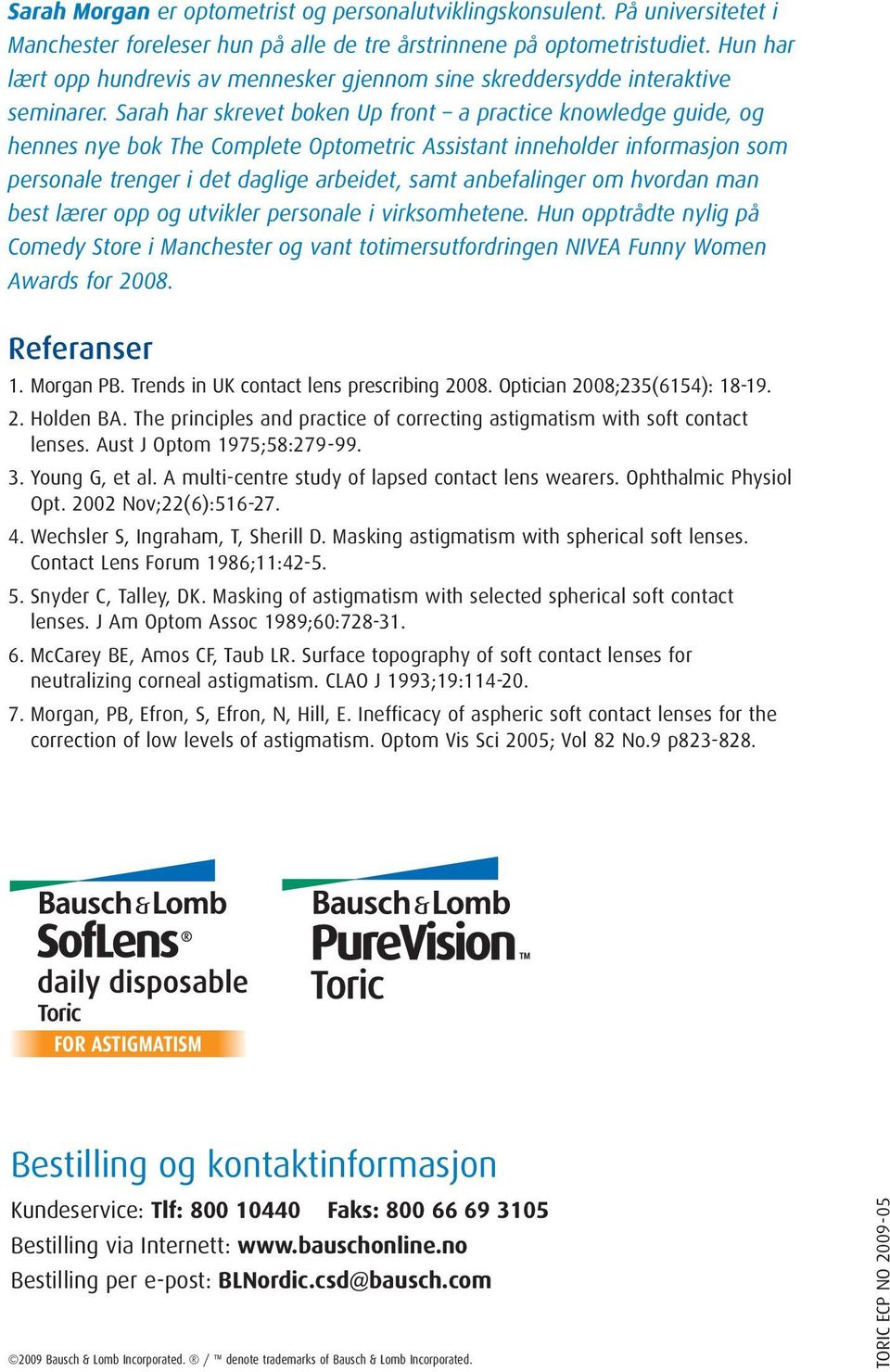 Sarah Morgan er optometrist og personalutviklingskonsulent. På universitetet i Manchester foreleser hun på alle de tre årstrinnene på optometristudiet. Hun har lært opp hundrevis av mennesker gjennom sine skreddersydde interaktive seminarer. Sarah har skrevet boken Up front – a practice knowledge guide, og hennes nye bok The Complete Optometric Assistant inneholder informasjon som personale trenger i det daglige arbeidet, samt anbefalinger om hvordan man best lærer opp og utvikler personale i virksomhetene. Hun opptrådte nylig på Comedy Store i Manchester og vant totimersutfordringen NIVEA Funny Women Awards for 2008.

Referanser

1. Morgan PB. Trends in UK contact lens prescribing 2008. Optician 2008;235(6154): 18-19.

2. Holden BA. The principles and practice of correcting astigmatism with soft contact lenses. Aust J Optom 1975;58:279-99.

3. Young G, et al. A multi-centre study of lapsed contact lens wearers. Ophthalmic Physiol Opt. 2002 Nov;22(6):516-27.

4. Wechsler S, Ingraham, T, Sherill D. Masking astigmatism with spherical soft lenses. Contact Lens Forum 1986;11:42-5.

5. Snyder C, Talley, DK. Masking of astigmatism with selected spherical soft contact lenses. J Am Optom Assoc 1989;60:728-31.

6. McCarey BE, Amos CF, Taub LR. Surface topography of soft contact lenses for neutralizing corneal astigmatism. CLAO J 1993;19:114-20.

7. Morgan, PB, Efron, S, Efron, N, Hill, E. Inefficacy of aspheric soft contact lenses for the correction of low levels of astigmatism. Optom Vis Sci 2005; Vol 82 No.9 p823-828.

Bausch & Lomb
SofLens®
daily disposable
Toric
FOR ASTIGMATISM

Bausch & Lomb
PureVision™
Toric

Bestilling og kontaktinformasjon

Kundeservice: Tlf: 800 10440 Faks: 800 66 69 3105

Bestilling via Internett: www.bauschonline.no

Bestilling per e-post: BLNordic.csd@bausch.com

©2009 Bausch & Lomb Incorporated. ® / ™ denote trademarks of Bausch & Lomb Incorporated.

TORIC ECP NO 2009-05